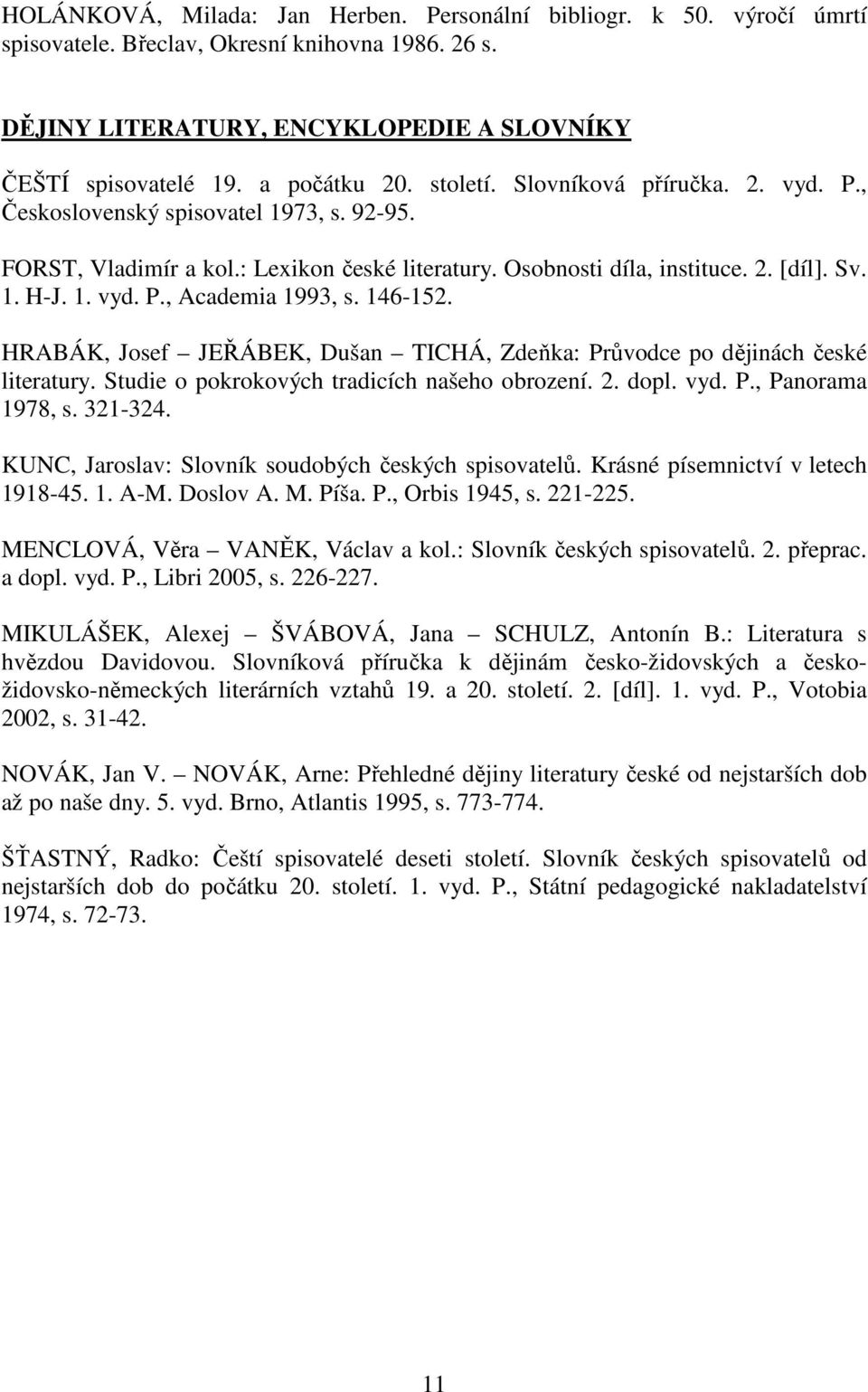 HOLÁNKOVÁ, Milada: Jan Herben. Personální bibliogr. k 50. výročí úmrtí spisovatele. Břeclav, Okresní knihovna 1986. 26 s.

DĚJINY LITERATURY, ENCYKLOPEDIE A SLOVNÍKY

ČEŠTÍ spisovatelé 19. a počátku 20. století. Slovníková příručka. 2. vyd. P., Československý spisovatel 1973, s. 92-95.

FORST, Vladimír a kol.: Lexikon české literatury. Osobnosti díla, instituce. 2. [díl]. Sv. 1. H-J. 1. vyd. P., Academia 1993, s. 146-152.

HRABÁK, Josef – JEŘÁBEK, Dušan – TICHÁ, Zdeňka: Průvodce po dějinách české literatury. Studie o pokrokových tradicích našeho obrození. 2. dopl. vyd. P., Panorama 1978, s. 321-324.

KUNC, Jaroslav: Slovník soudobých českých spisovatelů. Krásné písemnictví v letech 1918-45. 1. A-M. Doslov A. M. Píša. P., Orbis 1945, s. 221-225.

MENCLOVÁ, Věra – VANĚK, Václav a kol.: Slovník českých spisovatelů. 2. přeprac. a dopl. vyd. P., Libri 2005, s. 226-227.

MIKULÁŠEK, Alexej – ŠVÁBOVÁ, Jana – SCHULZ, Antonín B.: Literatura s hvězdou Davidovou. Slovníková příručka k dějinám česko-židovských a česko-židovsko-německých literárních vztahů 19. a 20. století. 2. [díl]. 1. vyd. P., Votobia 2002, s. 31-42.

NOVÁK, Jan V. – NOVÁK, Arne: Přehledné dějiny literatury české od nejstarších dob až po naše dny. 5. vyd. Brno, Atlantis 1995, s. 773-774.

ŠŤASTNÝ, Radko: Čeští spisovatelé deseti století. Slovník českých spisovatelů od nejstarších dob do počátku 20. století. 1. vyd. P., Státní pedagogické nakladatelství 1974, s. 72-73.

11